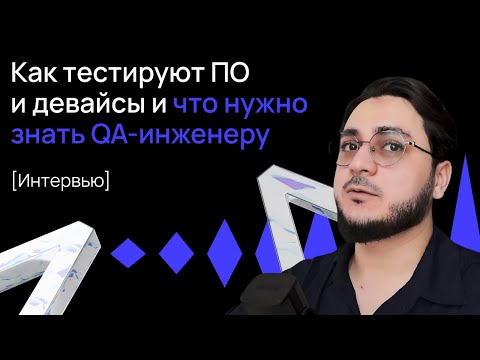 Как тестируют ПО и девайсы и что нужно знать QA-инженеру

[Интервью]